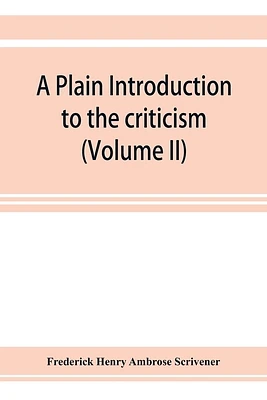 A Plain Introduction to the criticism (Volume II)

Frederick Henry Ambrose Scrivener